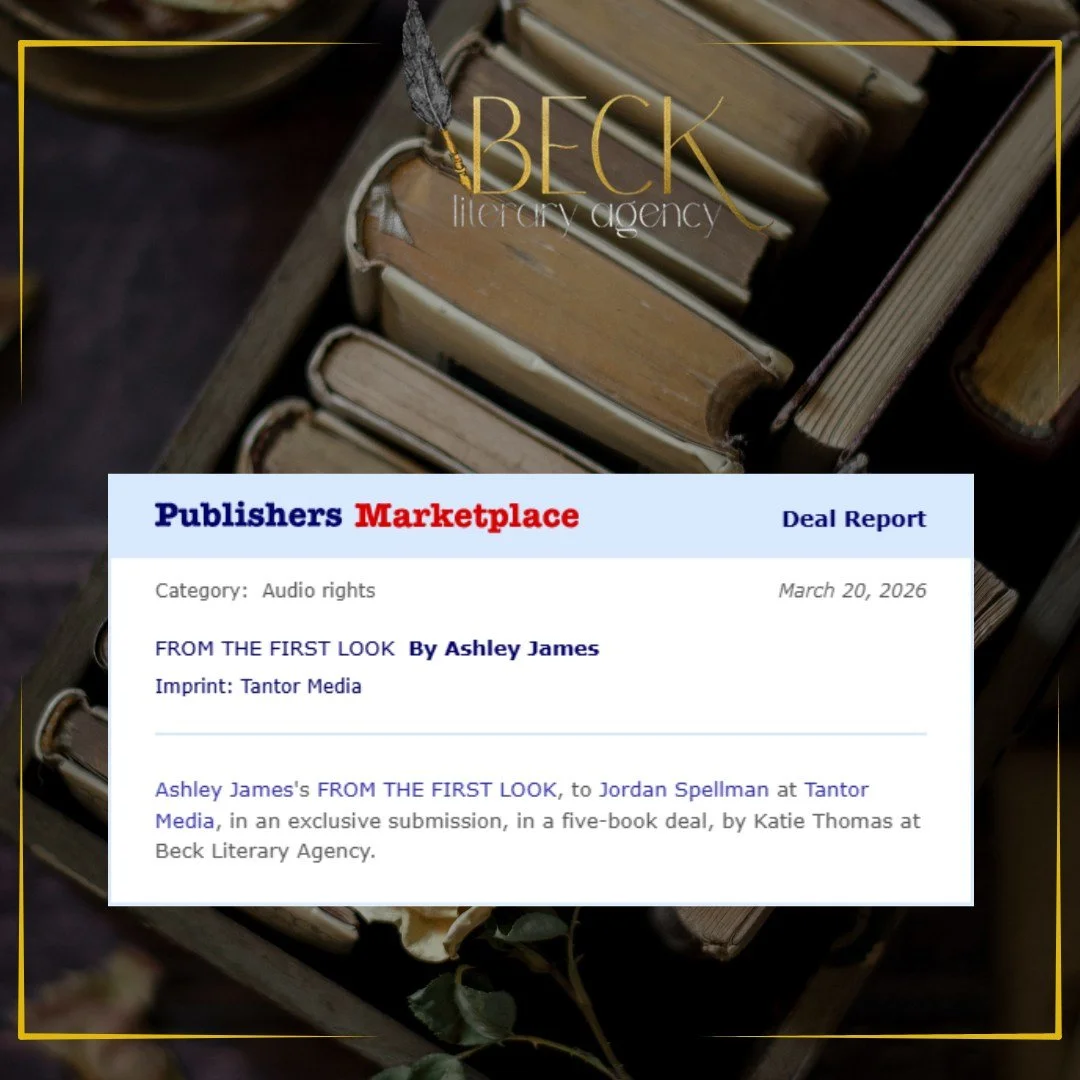 BECK
literary agency

Publishers Marketplace Deal Report

Category: Audio rights March 20, 2026

FROM THE FIRST LOOK By Ashley James
Imprint: Tantor Media

Ashley James's FROM THE FIRST LOOK, to Jordan Spellman at Tantor Media, in an exclusive submission, in a five-book deal, by Katie Thomas at Beck Literary Agency.